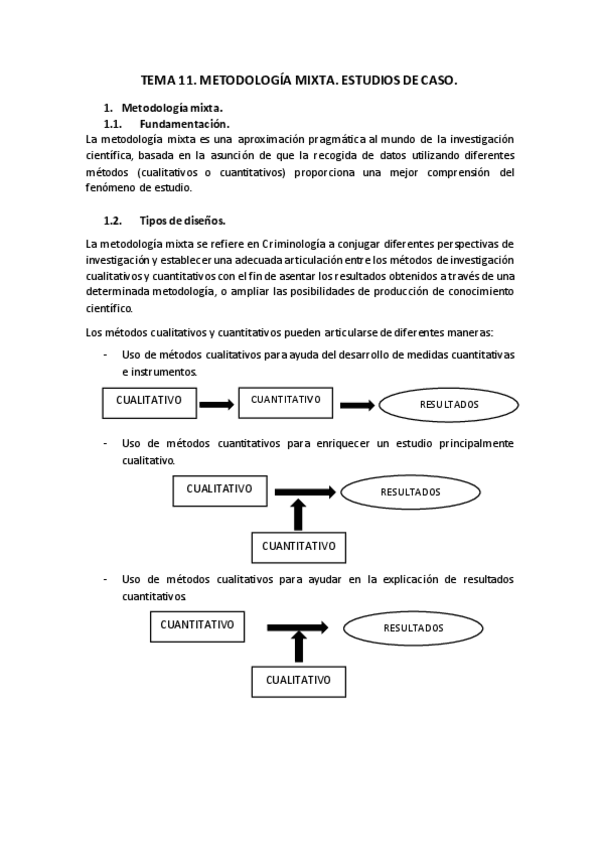 TEMA 11. METODOLOGÍA MIXTA. ESTUDIOS DE CASO.

1. Metodología mixta.

1.1. Fundamentación.

La metodología mixta es una aproximación pragmática al mundo de la investigación científica, basada en la asunción de que la recogida de datos utilizando diferentes métodos (cualitativos o cuantitativos) proporciona una mejor comprensión del fenómeno de estudio.

1.2. Tipos de diseños.

La metodología mixta se refiere en Criminología a conjugar diferentes perspectivas de investigación y establecer una adecuada articulación entre los métodos de investigación cualitativos y cuantitativos con el fin de asentar los resultados obtenidos a través de una determinada metodología, o ampliar las posibilidades de producción de conocimiento científico.

Los métodos cualitativos y cuantitativos pueden articularse de diferentes maneras:

- Uso de métodos cualitativos para ayuda del desarrollo de medidas cuantitativas e instrumentos.

CUALITATIVO

CUANTITATIVO

RESULTADOS

- Uso de métodos cuantitativos para enriquecer un estudio principalmente cualitativo.

CUALITATIVO

RESULTADOS

CUANTITATIVO

- Uso de métodos cualitativos para ayudar en la explicación de resultados cuantitativos.

CUANTITATIVO

RESULTADOS

CUALITATIVO